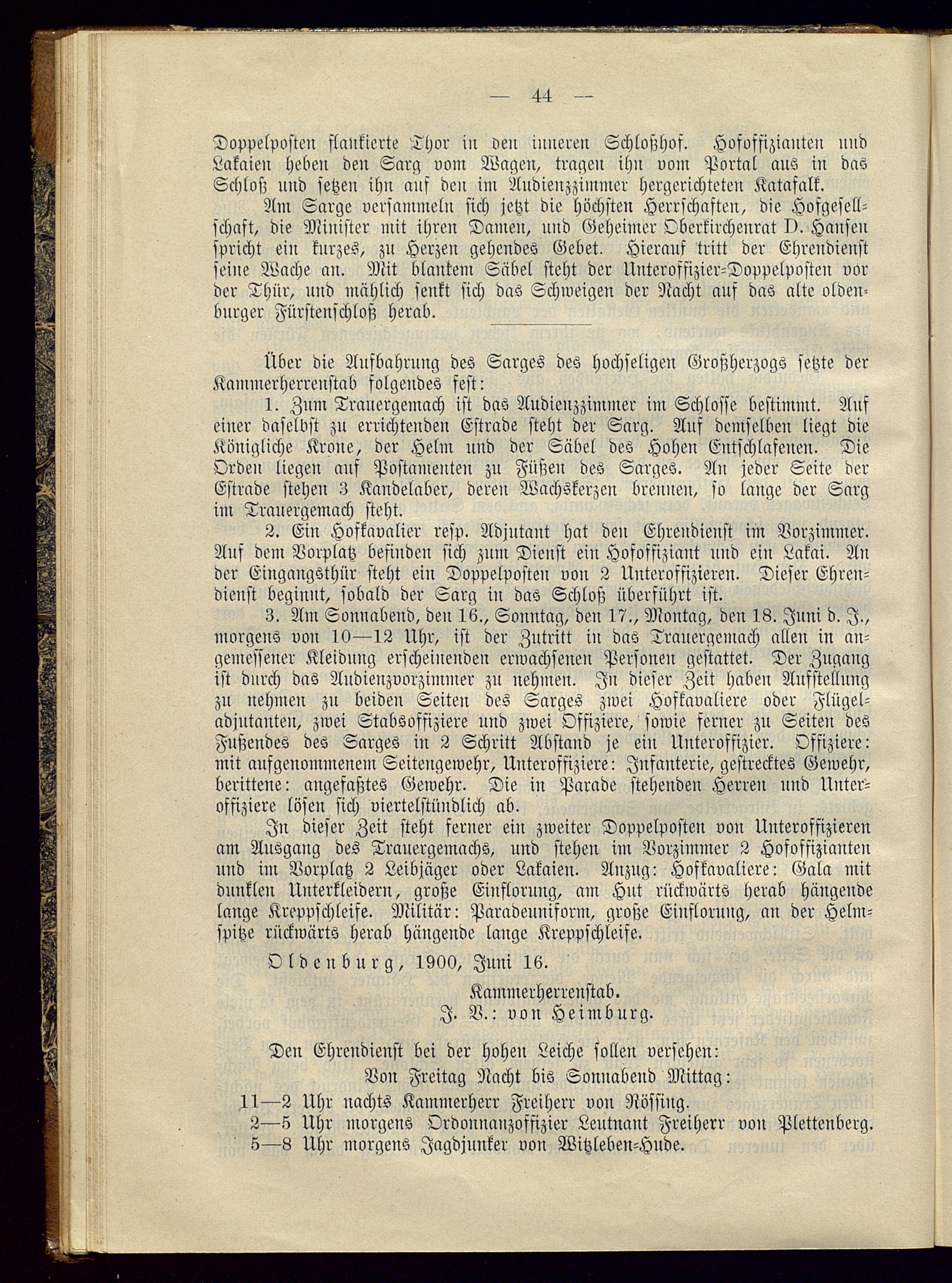 — 44 —

Doppelposten flankierte Thor in den inneren Schloßhof. Hofoffizianten und Lakaien heben den Sarg vom Wagen, tragen ihn vom Portal aus in das Schloß und setzen ihn auf den im Audienzzimmer hergerichteten Katafalk.

Am Sarge versammeln sich jetzt die höchsten Herrschaften, die Hofgesellschaft, die Minister mit ihren Damen, und Geheimer Oberkirchenrat D. Hansen spricht ein kurzes, zu Herzen gehendes Gebet. Hierauf tritt der Ehrendienst seine Wache an. Mit blankem Säbel steht der Unteroffizier-Doppelposten vor der Thür, und mählich senkt sich das Schweigen der Nacht auf das alte oldenburger Fürstenschloß herab.

Über die Aufbahrung des Sarges des hochseligen Großherzogs setzte der Kammerherrenstab folgendes fest:

1. Zum Trauergemach ist das Audienzzimmer im Schlosse bestimmt. Auf einer daselbst zu errichtenden Estrade steht der Sarg. Auf demselben liegt die Königliche Krone, der Helm und der Säbel des Hohen Entschlafenen. Die Orden liegen auf Postamenten zu Füßen des Sarges. An jeder Seite der Estrade stehen 3 Kandelaber, deren Wachskerzen brennen, so lange der Sarg im Trauergemach steht.

2. Ein Hofkavalier resp. Adjutant hat den Ehrendienst im Vorzimmer. Auf dem Vorplatz befinden sich zum Dienst ein Hofoffiziant und ein Lakai. An der Eingangsthür steht ein Doppelposten von 2 Unteroffizieren. Dieser Ehrendienst beginnt, sobald der Sarg in das Schloß überführt ist.

3. Am Sonnabend, den 16., Sonntag, den 17., Montag, den 18. Juni d. J., morgens von 10—12 Uhr, ist der Zutritt in das Trauergemach allen in angemessener Kleidung erscheinenden erwachsenen Personen gestattet. Der Zugang ist durch das Audienzvorzimmer zu nehmen. In dieser Zeit haben Aufstellung zu nehmen zu beiden Seiten des Sarges zwei Hofkavaliere oder Flügeladjutanten, zwei Stabsoffiziere und zwei Offiziere, sowie ferner zu Seiten des Fußendes des Sarges in 2 Schritt Abstand je ein Unteroffizier. Offiziere: mit aufgenommenem Seitengewehr, Unteroffiziere: Infanterie, gestrecktes Gewehr, berittene: angefaßtes Gewehr. Die in Parade stehenden Herren und Unteroffiziere lösen sich viertelstündlich ab.

In dieser Zeit steht ferner ein zweiter Doppelposten von Unteroffizieren am Ausgang des Trauergemachs, und stehen im Vorzimmer 2 Hofoffizianten und im Vorplatz 2 Leibjäger oder Lakaien. Anzug: Hofkavaliere: Gala mit dunklen Unterkleidern, große Einflorung, am Hut rückwärts herab hängende lange Kreppschleife. Militär: Paradeuniform, große Einflorung, an der Helmspitze rückwärts herab hängende lange Kreppschleife.

Oldenburg, 1900, Juni 16.

Kammerherrenstab.
J. V.: von Heimburg.

Den Ehrendienst bei der hohen Leiche sollen versehen:

Von Freitag Nacht bis Sonnabend Mittag:

11—2 Uhr nachts Kammerherr Freiherr von Rössing.
2—5 Uhr morgens Ordonnanzoffizier Leutnant Freiherr von Plettenberg.
5—8 Uhr morgens Jagdjunker von Witzleben-Hude.